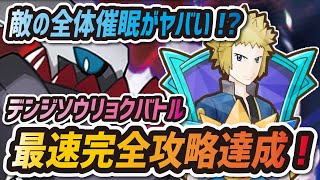 敵の全体催眠がヤバい!?

デンジソウリョクバトル

最速完全攻略達成!